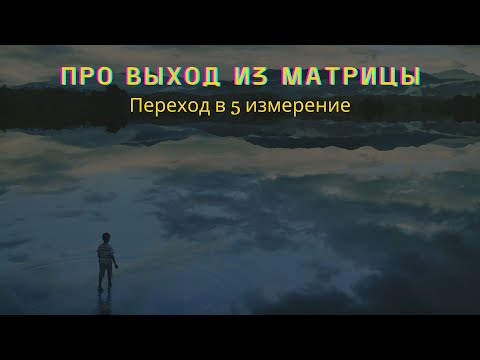 ПРО ВЫХОД ИЗ МАТРИЦЫ

Переход в 5 измерение